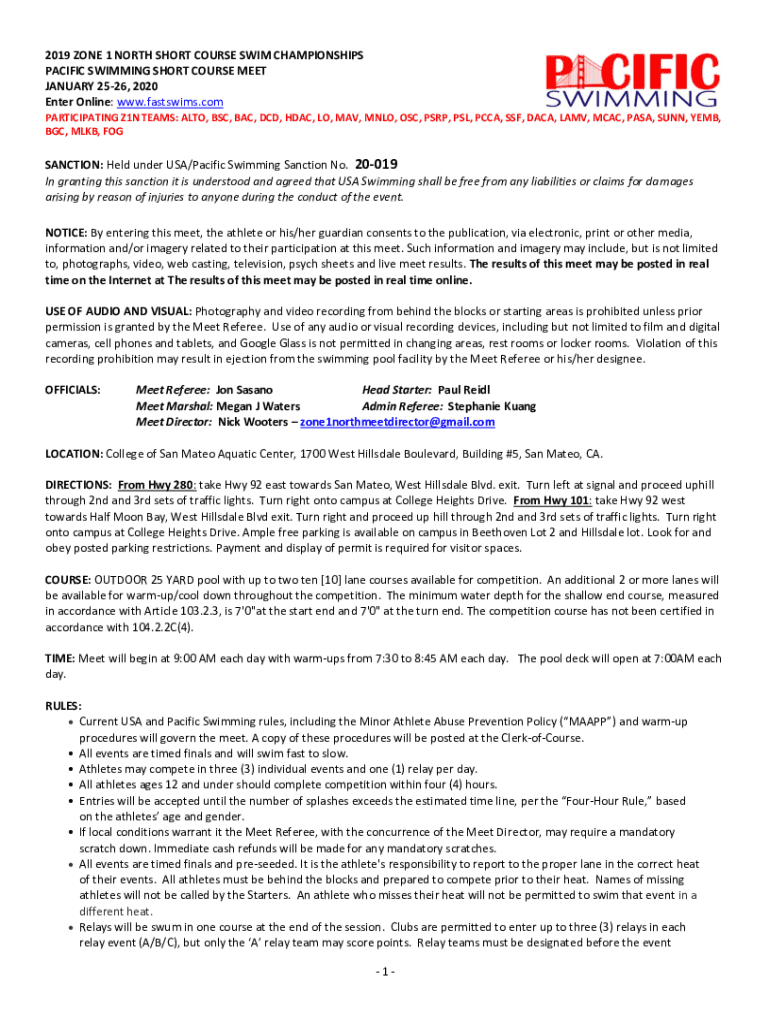 2019 ZONE 1 NORTH SHORT COURSE SWIM CHAMPIONSHIPS
PACIFIC SWIMMING SHORT COURSE MEET
JANUARY 25-26, 2020
Enter Online: www.fastswims.com

PACIFIC SWIMMING

PARTICIPATING Z1N TEAMS: ALTO, BSC, BAC, DCD, HDAC, LO, MAV, MNLO, OSC, PSRP, PSL, PCCA, SSF, DACA, LAMV, MCAC, PASA, SUNN, YEMB, BGC, MLKB, FOG

SANCTION: Held under USA/Pacific Swimming Sanction No. 20-019
In granting this sanction it is understood and agreed that USA Swimming shall be free from any liabilities or claims for damages arising by reason of injuries to anyone during the conduct of the event.

NOTICE: By entering this meet, the athlete or his/her guardian consents to the publication, via electronic, print or other media, information and/or imagery related to their participation at this meet. Such information and imagery may include, but is not limited to, photographs, video, web casting, television, psych sheets and live meet results. The results of this meet may be posted in real time on the Internet at The results of this meet may be posted in real time online.

USE OF AUDIO AND VISUAL: Photography and video recording from behind the blocks or starting areas is prohibited unless prior permission is granted by the Meet Referee. Use of any audio or visual recording devices, including but not limited to film and digital cameras, cell phones and tablets, and Google Glass is not permitted in changing areas, rest rooms or locker rooms. Violation of this recording prohibition may result in ejection from the swimming pool facility by the Meet Referee or his/her designee.

OFFICIALS: Meet Referee: Jon Sasano Head Starter: Paul Reidl
Meet Marshal: Megan J Waters Admin Referee: Stephanie Kuang
Meet Director: Nick Wooters – zone1northmeetdirector@gmail.com

LOCATION: College of San Mateo Aquatic Center, 1700 West Hillsdale Boulevard, Building #5, San Mateo, CA.

DIRECTIONS: From Hwy 280: take Hwy 92 east towards San Mateo, West Hillsdale Blvd. exit. Turn left at signal and proceed uphill through 2nd and 3rd sets of traffic lights. Turn right onto campus at College Heights Drive. From Hwy 101: take Hwy 92 west towards Half Moon Bay, West Hillsdale Blvd exit. Turn right and proceed up hill through 2nd and 3rd sets of traffic lights. Turn right onto campus at College Heights Drive. Ample free parking is available on campus in Beethoven Lot 2 and Hillsdale lot. Look for and obey posted parking restrictions. Payment and display of permit is required for visitor spaces.

COURSE: OUTDOOR 25 YARD pool with up to two ten [10] lane courses available for competition. An additional 2 or more lanes will be available for warm-up/cool down throughout the competition. The minimum water depth for the shallow end course, measured in accordance with Article 103.2.3, is 7'0"at the start end and 7'0" at the turn end. The competition course has not been certified in accordance with 104.2.2C(4).

TIME: Meet will begin at 9:00 AM each day with warm-ups from 7:30 to 8:45 AM each day. The pool deck will open at 7:00AM each day.

RULES:
• Current USA and Pacific Swimming rules, including the Minor Athlete Abuse Prevention Policy ("MAAPP") and warm-up procedures will govern the meet. A copy of these procedures will be posted at the Clerk-of-Course.
• All events are timed finals and will swim fast to slow.
• Athletes may compete in three (3) individual events and one (1) relay per day.
• All athletes ages 12 and under should complete competition within four (4) hours.
• Entries will be accepted until the number of splashes exceeds the estimated time line, per the "Four-Hour Rule," based on the athletes' age and gender.
• If local conditions warrant it the Meet Referee, with the concurrence of the Meet Director, may require a mandatory scratch down. Immediate cash refunds will be made for any mandatory scratches.
• All events are timed finals and pre-seeded. It is the athlete's responsibility to report to the proper lane in the correct heat of their events. All athletes must be behind the blocks and prepared to compete prior to their heat. Names of missing athletes will not be called by the Starters. An athlete who misses their heat will not be permitted to swim that event in a different heat.
• Relays will be swum in one course at the end of the session. Clubs are permitted to enter up to three (3) relays in each relay event (A/B/C), but only the 'A' relay team may score points. Relay teams must be designated before the event

- 1 -